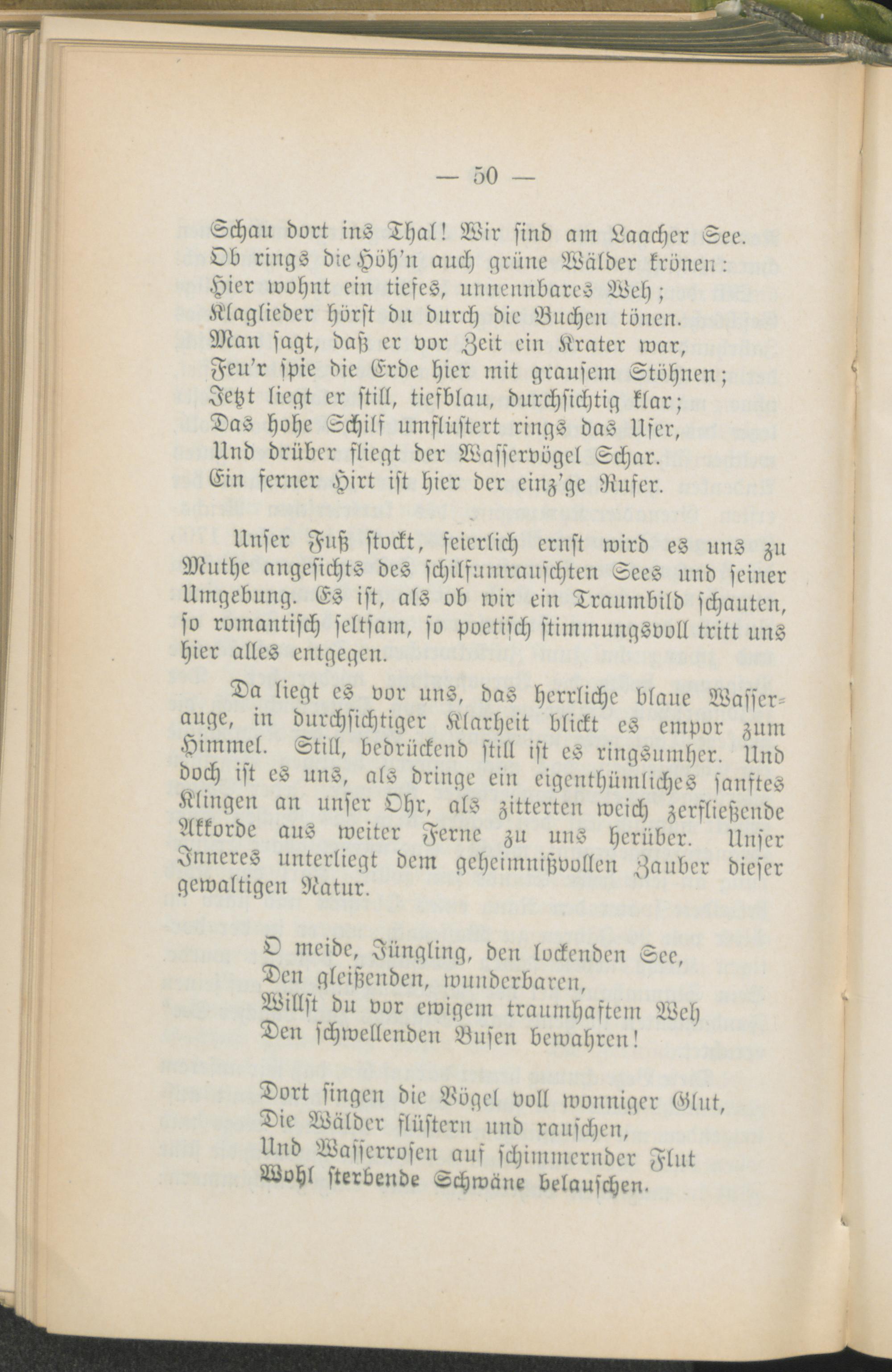 — 50 —

Schau dort ins Thal! Wir sind am Laacher See.
Ob rings die Höh'n auch grüne Wälder krönen:
Hier wohnt ein tiefes, unnennbares Weh;
Klaglieder hörst du durch die Buchen tönen.
Man sagt, daß er vor Zeit ein Krater war,
Feu'r spie die Erde hier mit grausem Stöhnen;
Jetzt liegt er still, tiefblau, durchsichtig klar;
Das hohe Schilf umflüstert rings das Ufer,
Und drüber fliegt der Wasservögel Schar.
Ein ferner Hirt ist hier der einz'ge Rufer.

Unser Fuß stockt, feierlich ernst wird es uns zu Muthe angesichts des schilfumrauschten Sees und seiner Umgebung. Es ist, als ob wir ein Traumbild schauten, so romantisch seltsam, so poetisch stimmungsvoll tritt uns hier alles entgegen.

Da liegt es vor uns, das herrliche blaue Wasserauge, in durchsichtiger Klarheit blickt es empor zum Himmel. Still, bedrückend still ist es ringsumher. Und doch ist es uns, als dringe ein eigenthümliches sanftes Klingen an unser Ohr, als zitterten weich zerfließende Akkorde aus weiter Ferne zu uns herüber. Unser Inneres unterliegt dem geheimnißvollen Zauber dieser gewaltigen Natur.

O meide, Jüngling, den lockenden See,
Den gleißenden, wunderbaren,
Willst du vor ewigem traumhaftem Weh
Den schwellenden Busen bewahren!

Dort singen die Vögel voll wonniger Glut,
Die Wälder flüstern und rauschen,
Und Wasserrosen auf schimmernder Flut
Wohl sterbende Schwäne belauschen.